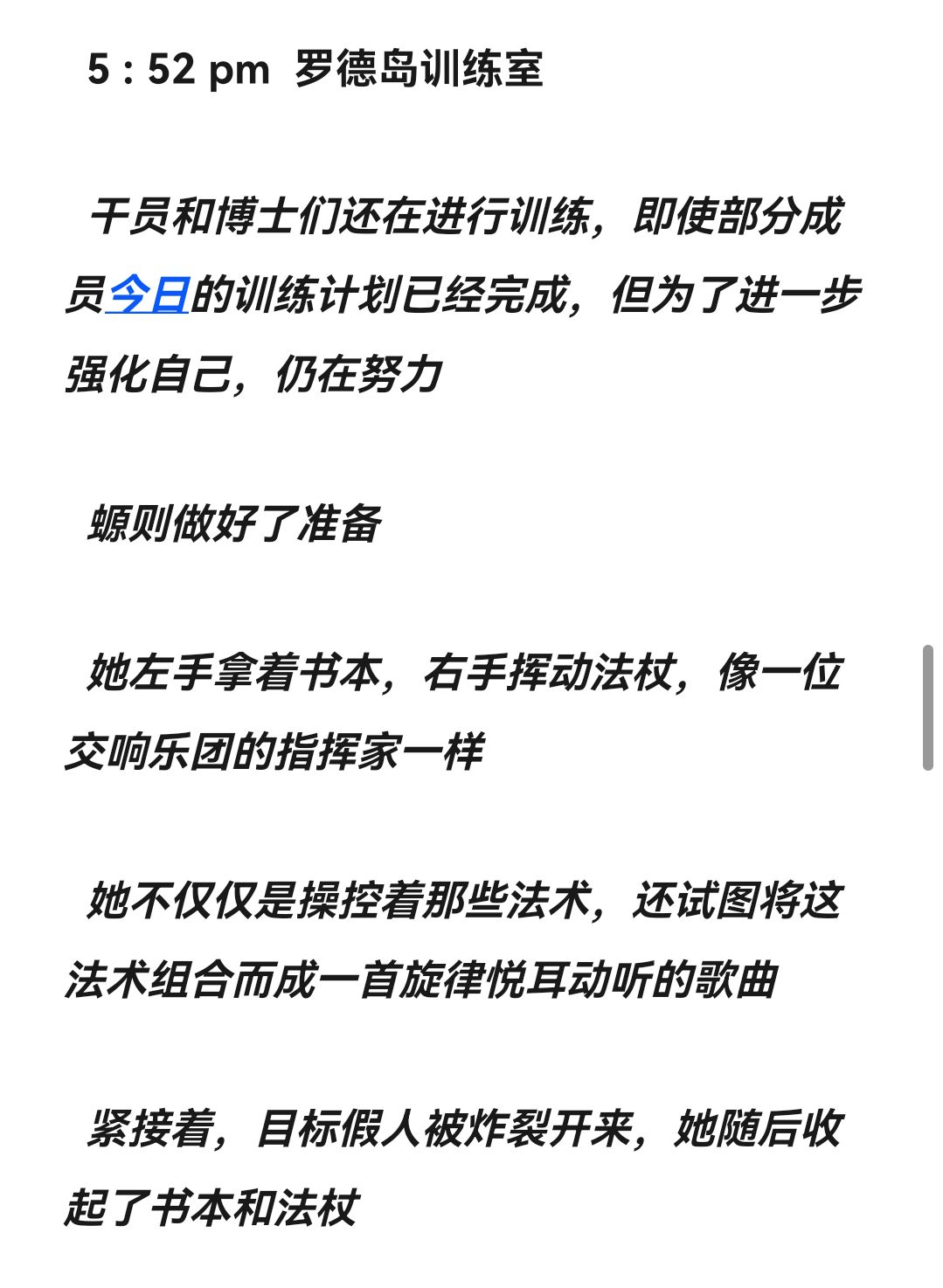 5 : 52 pm  罗德岛训练室

干员和博士们还在进行训练，即使部分成员今日的训练计划已经完成，但为了进一步强化自己，仍在努力

螈则做好了准备

她左手拿着书本，右手挥动法杖，像一位交响乐团的指挥家一样

她不仅仅是操控着那些法术，还试图将这法术组合而成一首旋律悦耳动听的歌曲

紧接着，目标假人被炸裂开来，她随后收起了书本和法杖